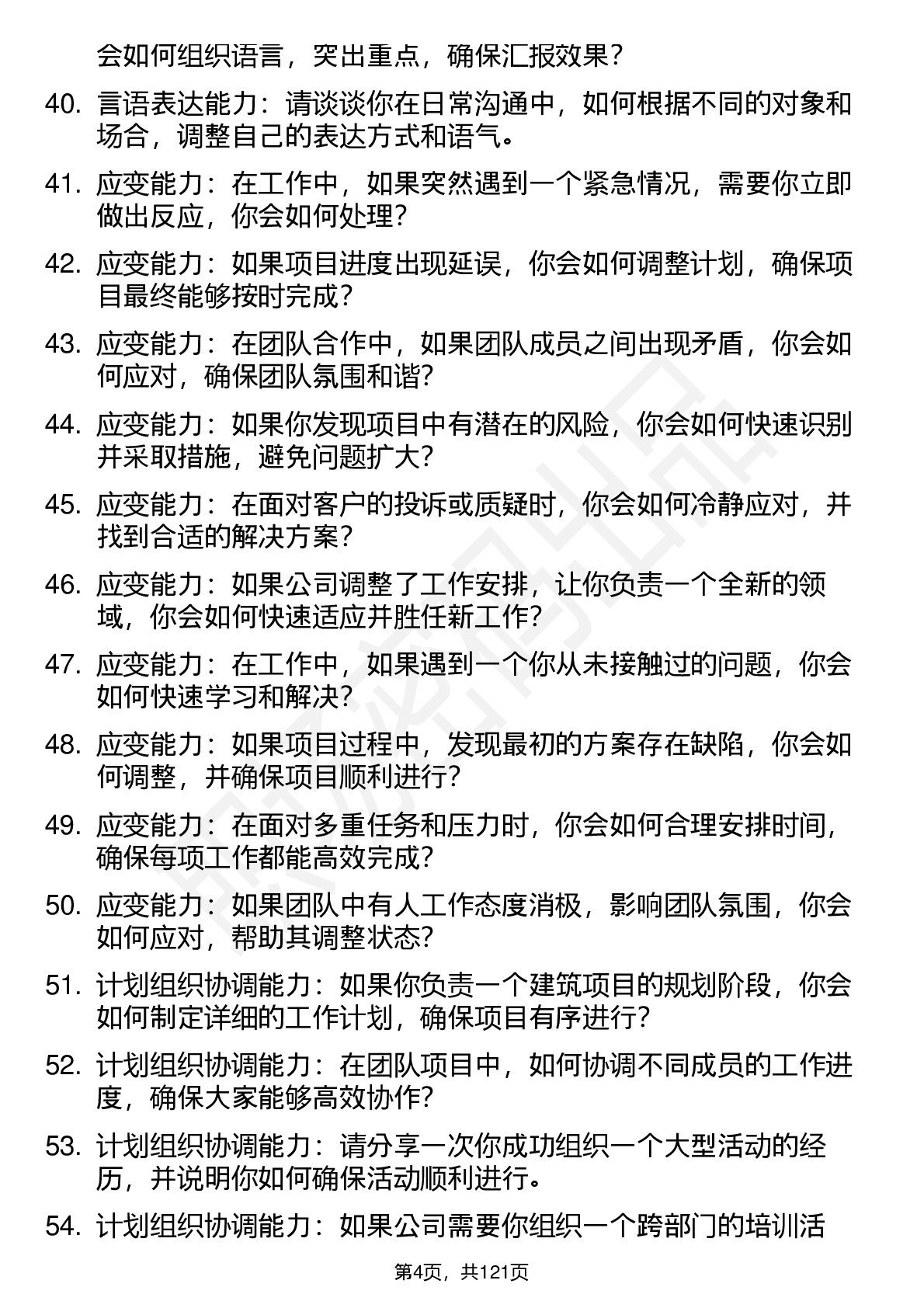 会如何组织语言，突出重点，确保汇报效果？

40. 言语表达能力：请谈谈你在日常沟通中，如何根据不同的对象和场合，调整自己的表达方式和语气。

41. 应变能力：在工作中，如果突然遇到一个紧急情况，需要你立即做出反应，你会如何处理？

42. 应变能力：如果项目进度出现延误，你会如何调整计划，确保项目最终能够按时完成？

43. 应变能力：在团队合作中，如果团队成员之间出现矛盾，你会如何应对，确保团队氛围和谐？

44. 应变能力：如果你发现项目中有潜在的风险，你会如何快速识别并采取措施，避免问题扩大？

45. 应变能力：在面对客户的投诉或质疑时，你会如何冷静应对，并找到合适的解决方案？

46. 应变能力：如果公司调整了工作安排，让你负责一个全新的领域，你会如何快速适应并胜任新工作？

47. 应变能力：在工作中，如果遇到一个你从未接触过的问题，你会如何快速学习和解决？

48. 应变能力：如果项目过程中，发现最初的方案存在缺陷，你会如何调整，并确保项目顺利进行？

49. 应变能力：在面对多重任务和压力时，你会如何合理安排时间，确保每项工作都能高效完成？

50. 应变能力：如果团队中有人工作态度消极，影响团队氛围，你会如何应对，帮助其调整状态？

51. 计划组织协调能力：如果你负责一个建筑项目的规划阶段，你会如何制定详细的工作计划，确保项目有序进行？

52. 计划组织协调能力：在团队项目中，如何协调不同成员的工作进度，确保大家能够高效协作？

53. 计划组织协调能力：请分享一次你成功组织一个大型活动的经历，并说明你如何确保活动顺利进行。

54. 计划组织协调能力：如果公司需要你组织一个跨部门的培训活

第4页，共121页